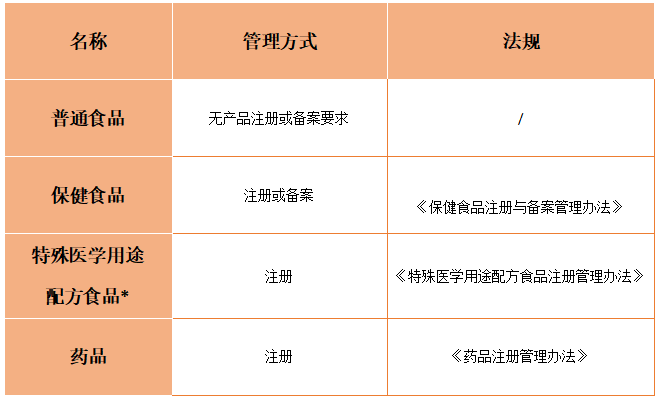 | 名称 | 管理方式 | 法规 |
|---|---|---|
| 普通食品 | 无产品注册或备案要求 | / |
| 保健食品 | 注册或备案 | 《保健食品注册与备案管理办法》 |
| 特殊医学用途配方食品* | 注册 | 《特殊医学用途配方食品注册管理办法》 |
| 药品 | 注册 | 《药品注册管理办法》 |